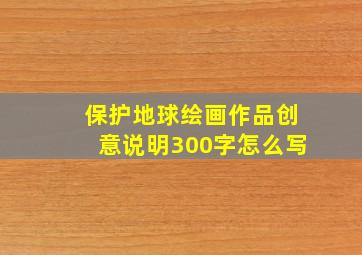 保护地球绘画作品创意说明300字怎么写